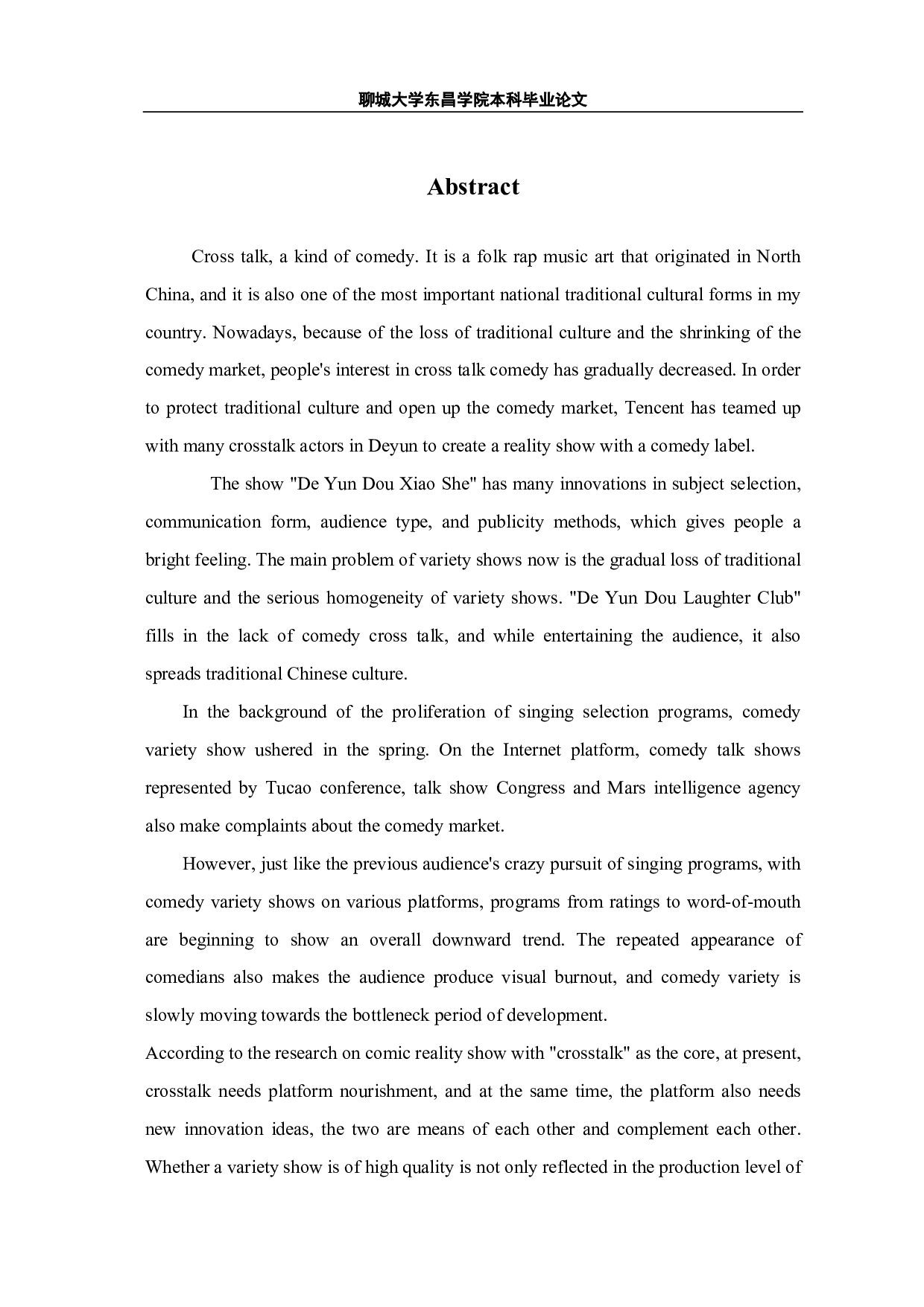 聊城大学东昌学院本科毕业论文

Abstract

Cross talk, a kind of comedy. It is a folk rap music art that originated in North China, and it is also one of the most important national traditional cultural forms in my country. Nowadays, because of the loss of traditional culture and the shrinking of the comedy market, people's interest in cross talk comedy has gradually decreased. In order to protect traditional culture and open up the comedy market, Tencent has teamed up with many crosstalk actors in Deyun to create a reality show with a comedy label.

The show "De Yun Dou Xiao She" has many innovations in subject selection, communication form, audience type, and publicity methods, which gives people a bright feeling. The main problem of variety shows now is the gradual loss of traditional culture and the serious homogeneity of variety shows. "De Yun Dou Laughter Club" fills in the lack of comedy cross talk, and while entertaining the audience, it also spreads traditional Chinese culture.

In the background of the proliferation of singing selection programs, comedy variety show ushered in the spring. On the Internet platform, comedy talk shows represented by Tucao conference, talk show Congress and Mars intelligence agency also make complaints about the comedy market.

However, just like the previous audience's crazy pursuit of singing programs, with comedy variety shows on various platforms, programs from ratings to word-of-mouth are beginning to show an overall downward trend. The repeated appearance of comedians also makes the audience produce visual burnout, and comedy variety is slowly moving towards the bottleneck period of development.

According to the research on comic reality show with "crosstalk" as the core, at present, crosstalk needs platform nourishment, and at the same time, the platform also needs new innovation ideas, the two are means of each other and complement each other. Whether a variety show is of high quality is not only reflected in the production level of